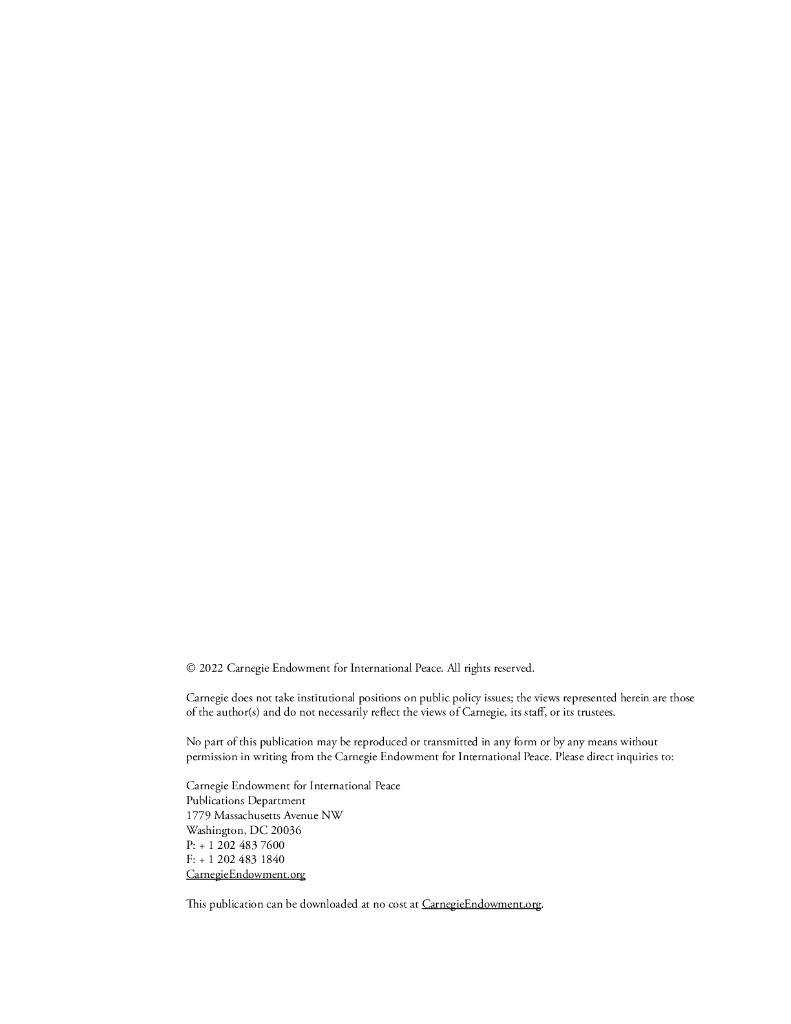 © 2022 Carnegie Endowment for International Peace. All rights reserved.

Carnegie does not take institutional positions on public policy issues; the views represented herein are those of the author(s) and do not necessarily reflect the views of Carnegie, its staff, or its trustees.

No part of this publication may be reproduced or transmitted in any form or by any means without permission in writing from the Carnegie Endowment for International Peace. Please direct inquiries to:

Carnegie Endowment for International Peace
Publications Department
1779 Massachusetts Avenue NW
Washington, DC 20036
P: + 1 202 483 7600
F: + 1 202 483 1840
CarnegieEndowment.org

This publication can be downloaded at no cost at CarnegieEndowment.org.